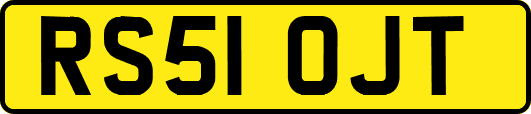 RS51 OJT